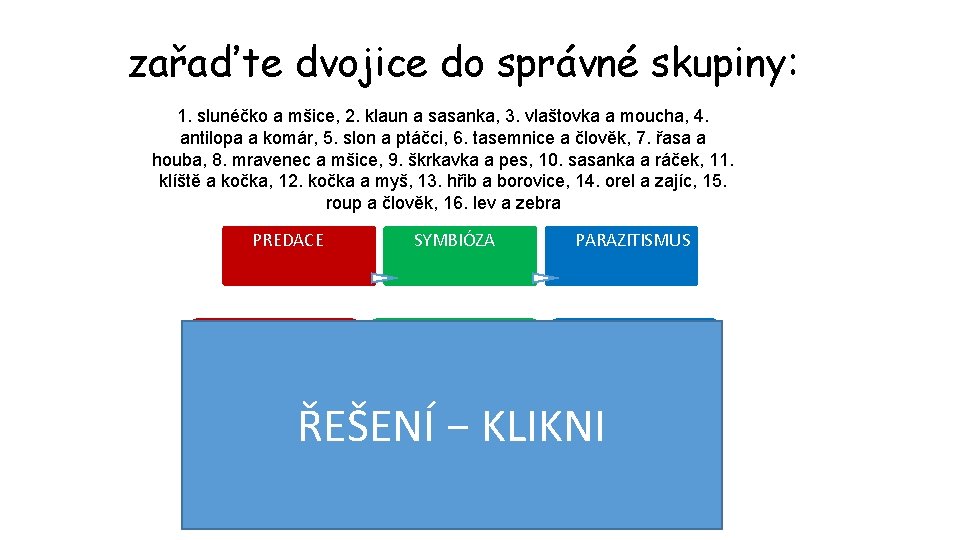 zařaďte dvojice do správné skupiny:

1. slunéčko a mšice, 2. klaun a sasanka, 3. vlaštovka a moucha, 4. antilopa a komár, 5. slon a ptáčci, 6. tasemnice a člověk, 7. řasa a houba, 8. mravenec a mšice, 9. škrkavka a pes, 10. sasanka a ráček, 11. klíště a kočka, 12. kočka a myš, 13. hřib a borovice, 14. orel a zajíc, 15. roup a člověk, 16. lev a zebra

PREDACE

SYMBIÓZA

PARAZITISMUS

ŘEŠENÍ – KLIKNI